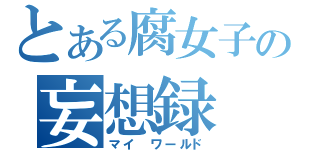 とある腐女子の
妄想録
マイ ワールド